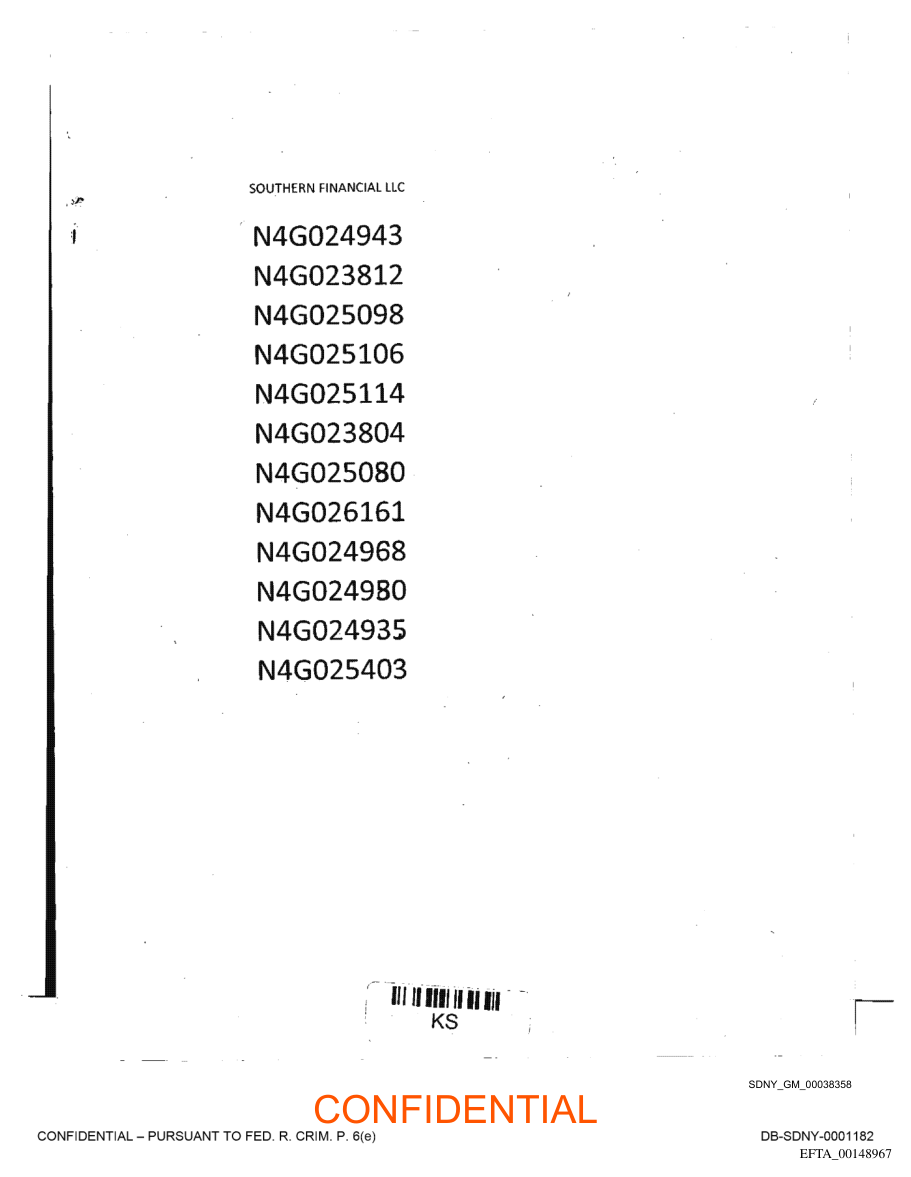 SOUTHERN FINANCIAL LLC

N4G024943
N4G023812
N4G025098
N4G025106
N4G025114
N4G023804
N4G025080
N4G026161
N4G024968
N4G024980
N4G024935
N4G025403

KS

SDNY_GM_00038358

CONFIDENTIAL

CONFIDENTIAL – PURSUANT TO FED. R. CRIM. P. 6(e)

DB-SDNY-0001182

EFTA_00148967